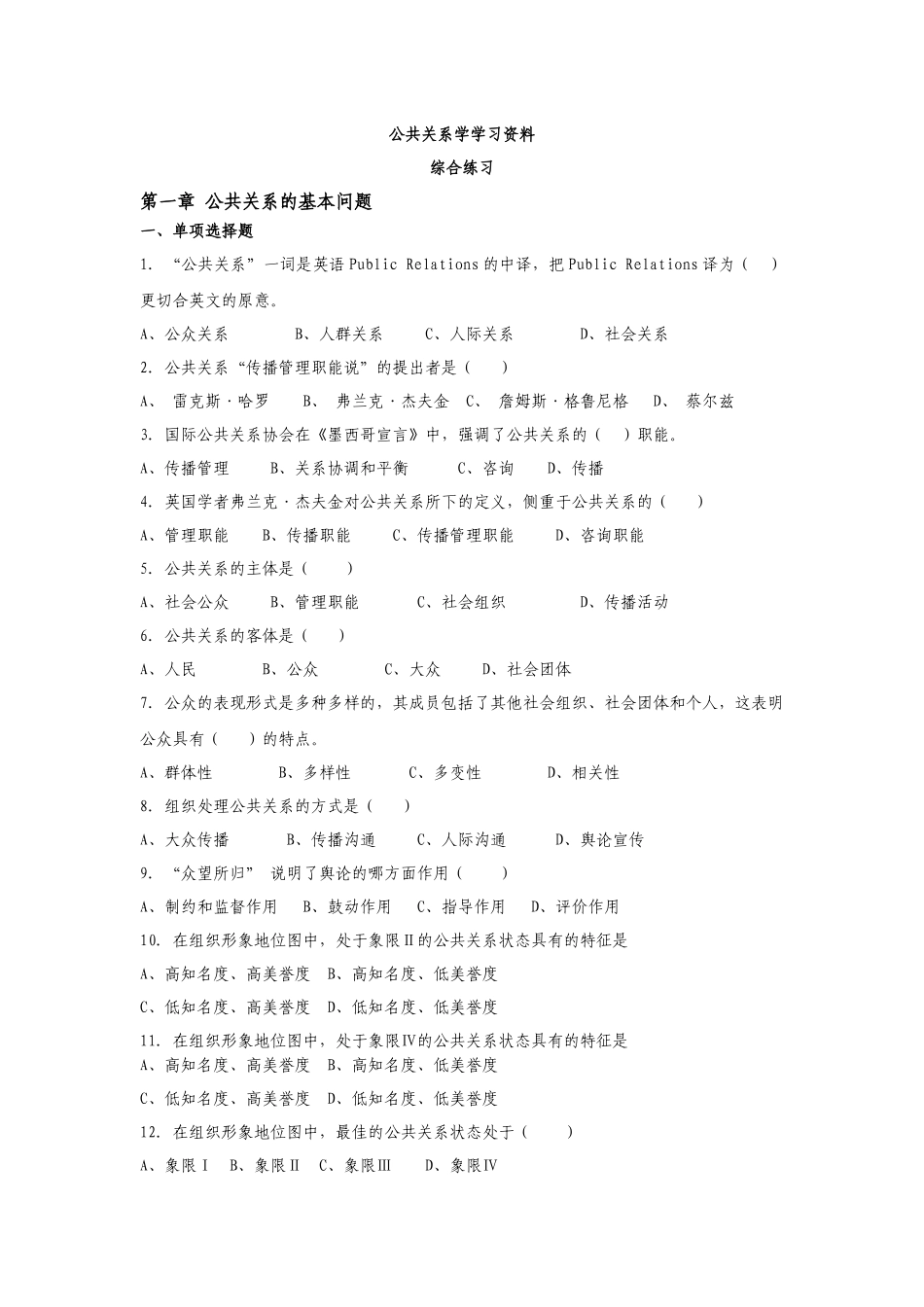 公共关系学学习资料

综合练习

第一章 公共关系的基本问题

一、单项选择题

1. “公共关系”一词是英语 Public Relations 的中译，把 Public Relations 译为（ ）更切合英文的原意。

A、公众关系 B、人群关系 C、人际关系 D、社会关系

2. 公共关系“传播管理职能说”的提出者是（ ）

A、 雷克斯·哈罗 B、 弗兰克·杰夫金 C、 詹姆斯·格鲁尼格 D、 蔡尔兹

3. 国际公共关系协会在《墨西哥宣言》中，强调了公共关系的（ ）职能。

A、传播管理 B、关系协调和平衡 C、咨询 D、传播

4. 英国学者弗兰克·杰夫金对公共关系所下的定义，侧重于公共关系的（ ）

A、管理职能 B、传播职能 C、传播管理职能 D、咨询职能

5. 公共关系的主体是（ ）

A、社会公众 B、管理职能 C、社会组织 D、传播活动

6. 公共关系的客体是（ ）

A、人民 B、公众 C、大众 D、社会团体

7. 公众的表现形式是多种多样的，其成员包括了其他社会组织、社会团体和个人，这表明公众具有（ ）的特点。

A、群体性 B、多样性 C、多变性 D、相关性

8. 组织处理公共关系的方式是（ ）

A、大众传播 B、传播沟通 C、人际沟通 D、舆论宣传

9. “众望所归” 说明了舆论的哪方面作用（ ）

A、制约和监督作用 B、鼓动作用 C、指导作用 D、评价作用

10. 在组织形象地位图中，处于象限Ⅱ的公共关系状态具有的特征是

A、高知名度、高美誉度 B、高知名度、低美誉度

C、低知名度、高美誉度 D、低知名度、低美誉度

11. 在组织形象地位图中，处于象限Ⅳ的公共关系状态具有的特征是

A、高知名度、高美誉度 B、高知名度、低美誉度

C、低知名度、高美誉度 D、低知名度、低美誉度

12. 在组织形象地位图中，最佳的公共关系状态处于（ ）

A、象限Ⅰ B、象限Ⅱ C、象限Ⅲ D、象限Ⅳ